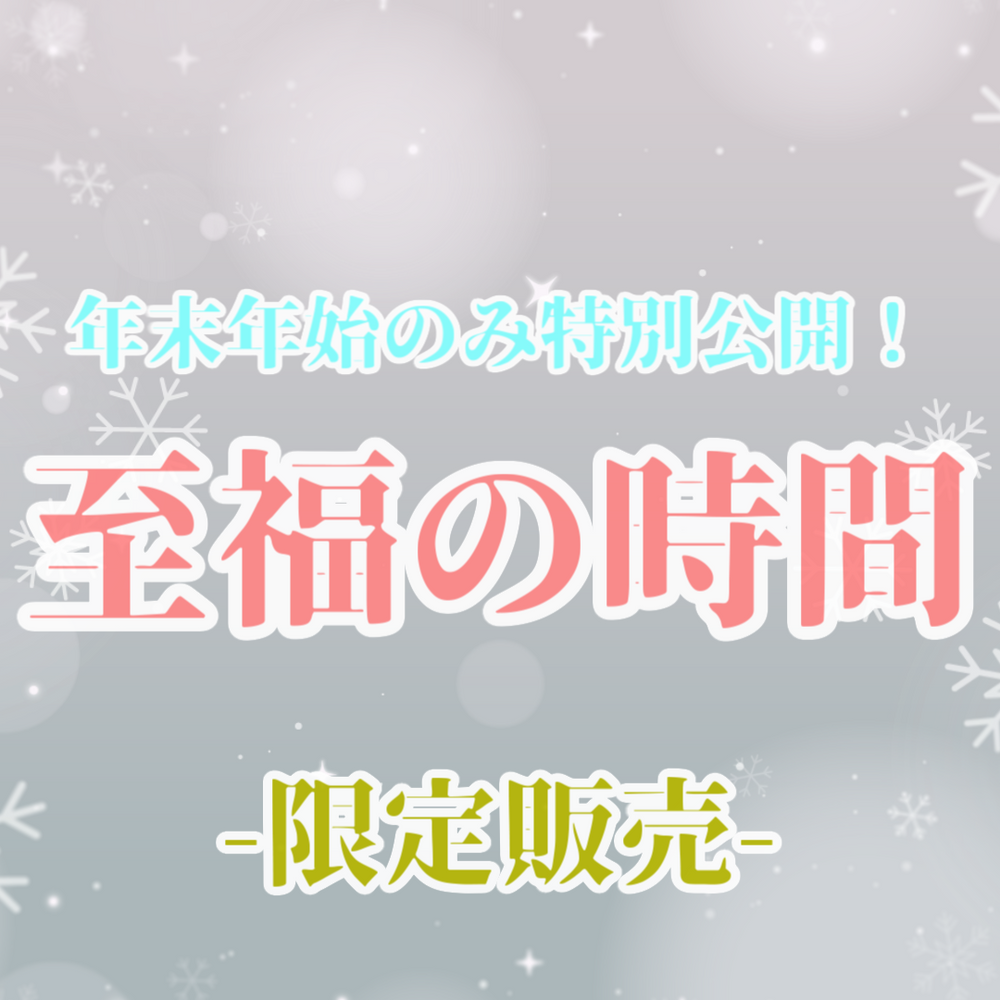 年末年始のみ特別公開！

至福の時間

-限定販売-